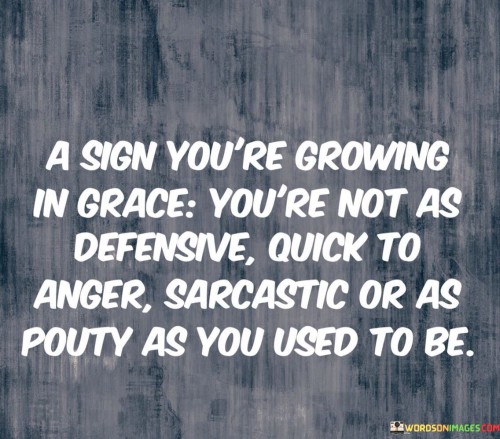 A SIGN YOU'RE GROWING IN GRACE: YOU'RE NOT AS DEFENSIVE, QUICK TO ANGER, SARCASTIC OR AS POUTY AS YOU USED TO BE.

WORDSONIMAGES.COM